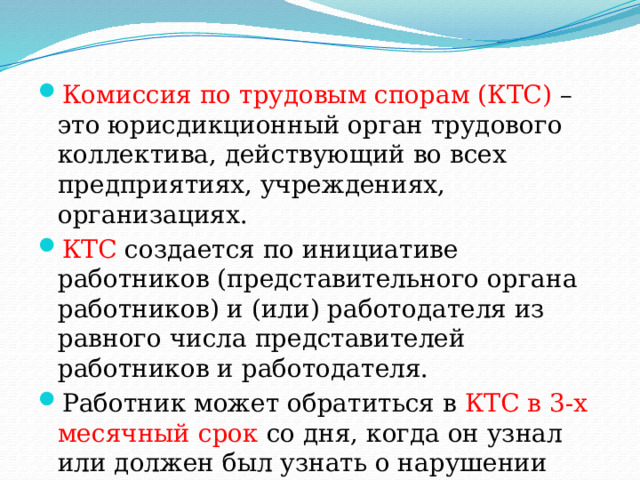 Комиссия по трудовым спорам (КТС) – это юрисдикционный орган трудового коллектива, действующий во всех предприятиях, учреждениях, организациях.

КТС создается по инициативе работников (представительного органа работников) и (или) работодателя из равного числа представителей работников и работодателя.

Работник может обратиться в КТС в 3-х месячный срок со дня, когда он узнал или должен был узнать о нарушении